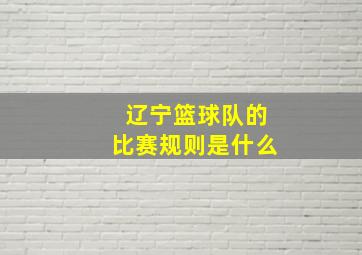 辽宁篮球队的
比赛规则是什么